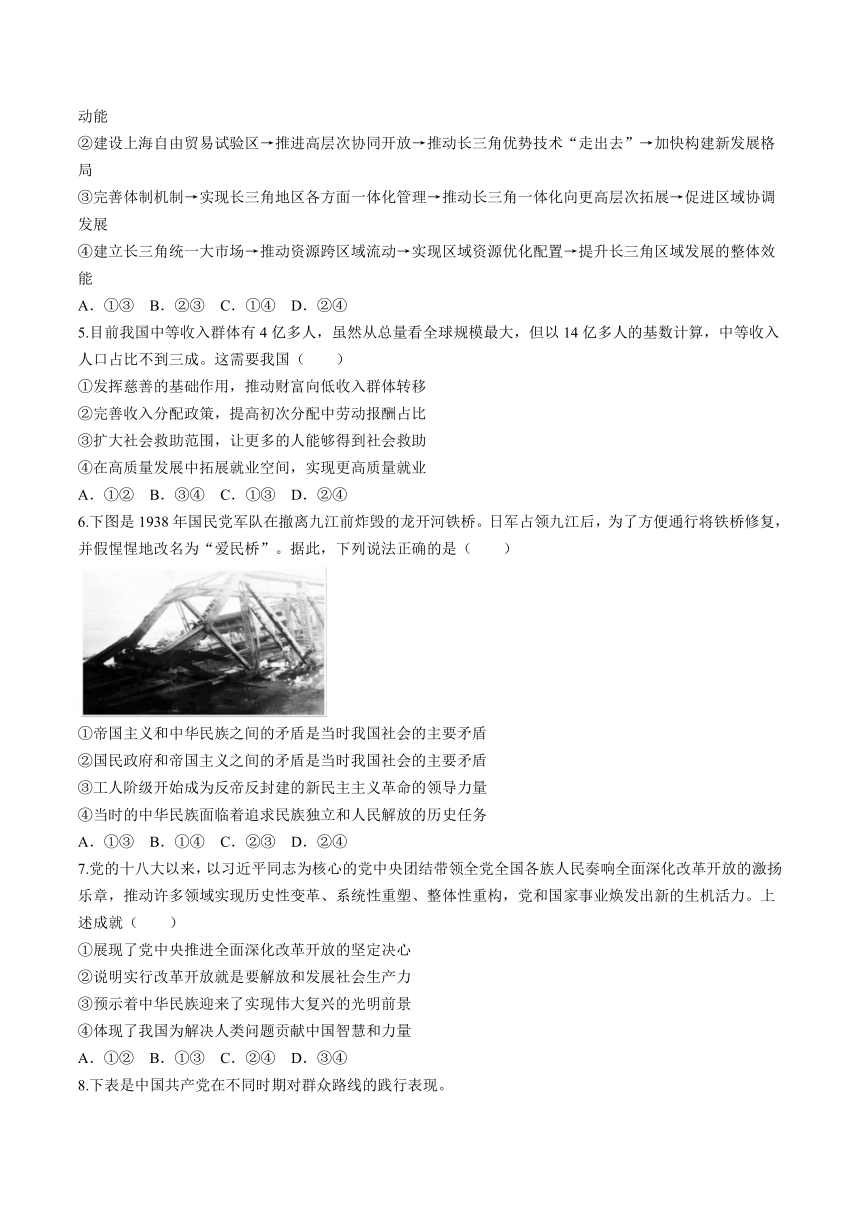 动能

②建设上海自由贸易试验区→推进高层次协同开放→推动长三角优势技术“走出去”→加快构建新发展格局

③完善体制机制→实现长三角地区各方面一体化管理→推动长三角一体化向更高层次拓展→促进区域协调发展

④建立长三角统一大市场→推动资源跨区域流动→实现区域资源优化配置→提升长三角区域发展的整体效能

A．①③　B．②③　C．①④　D．②④

5.目前我国中等收入群体有 4 亿多人，虽然从总量看全球规模最大，但以 14 亿多人的基数计算，中等收入人口占比不到三成。这需要我国（　　）

①发挥慈善的基础作用，推动财富向低收入群体转移

②完善收入分配政策，提高初次分配中劳动报酬占比

③扩大社会救助范围，让更多的人能够得到社会救助

④在高质量发展中拓展就业空间，实现更高质量就业

A．①②　B．③④　C．①③　D．②④

6.下图是 1938 年国民党军队在撤离九江前炸毁的龙开河铁桥。日军占领九江后，为了方便通行将铁桥修复，并假惺惺地改名为“爱民桥”。据此，下列说法正确的是（　　）

①帝国主义和中华民族之间的矛盾是当时我国社会的主要矛盾

②国民政府和帝国主义之间的矛盾是当时我国社会的主要矛盾

③工人阶级开始成为反帝反封建的新民主主义革命的领导力量

④当时的中华民族面临着追求民族独立和人民解放的历史任务

A．①③　B．①④　C．②③　D．②④

7.党的十八大以来，以习近平同志为核心的党中央团结带领全党全国各族人民奏响全面深化改革开放的激扬乐章，推动许多领域实现历史性变革、系统性重塑、整体性重构，党和国家事业焕发出新的生机活力。上述成就（　　）

①展现了党中央推进全面深化改革开放的坚定决心

②说明实行改革开放就是要解放和发展社会生产力

③预示着中华民族迎来了实现伟大复兴的光明前景

④体现了我国为解决人类问题贡献中国智慧和力量

A．①②　B．①③　C．②④　D．③④

8.下表是中国共产党在不同时期对群众路线的践行表现。